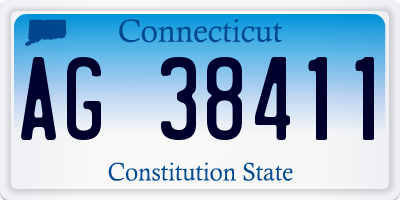 Connecticut

AG 38411

Constitution State